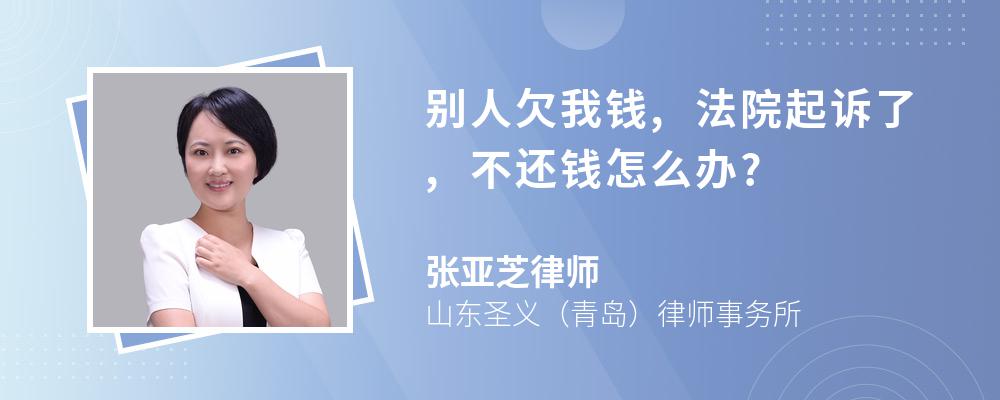 别人欠我钱，法院起诉了，不还钱怎么办?

张亚芝律师
山东圣义（青岛）律师事务所